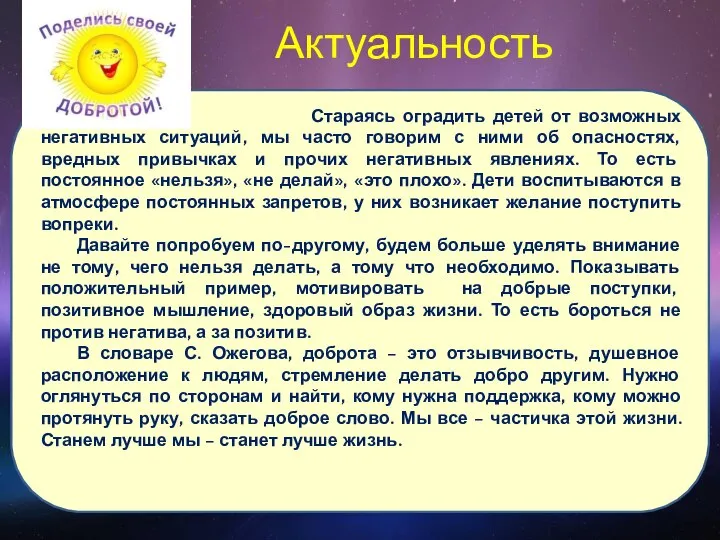 Поделись своей
ДОБРОТОЙ!

Актуальность

Стараясь оградить детей от возможных негативных ситуаций, мы часто говорим с ними об опасностях, вредных привычках и прочих негативных явлениях. То есть постоянное «нельзя», «не делай», «это плохо». Дети воспитываются в атмосфере постоянных запретов, у них возникает желание поступить вопреки.

Давайте попробуем по-другому, будем больше уделять внимание не тому, чего нельзя делать, а тому что необходимо. Показывать положительный пример, мотивировать на добрые поступки, позитивное мышление, здоровый образ жизни. То есть бороться не против негатива, а за позитив.

В словаре С. Ожегова, доброта – это отзывчивость, душевное расположение к людям, стремление делать добро другим. Нужно оглянуться по сторонам и найти, кому нужна поддержка, кому можно протянуть руку, сказать доброе слово. Мы все – частичка этой жизни. Станем лучше мы – станет лучше жизнь.